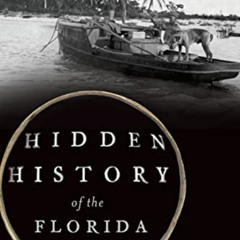 HIDDEN HISTORY of the FLORIDA